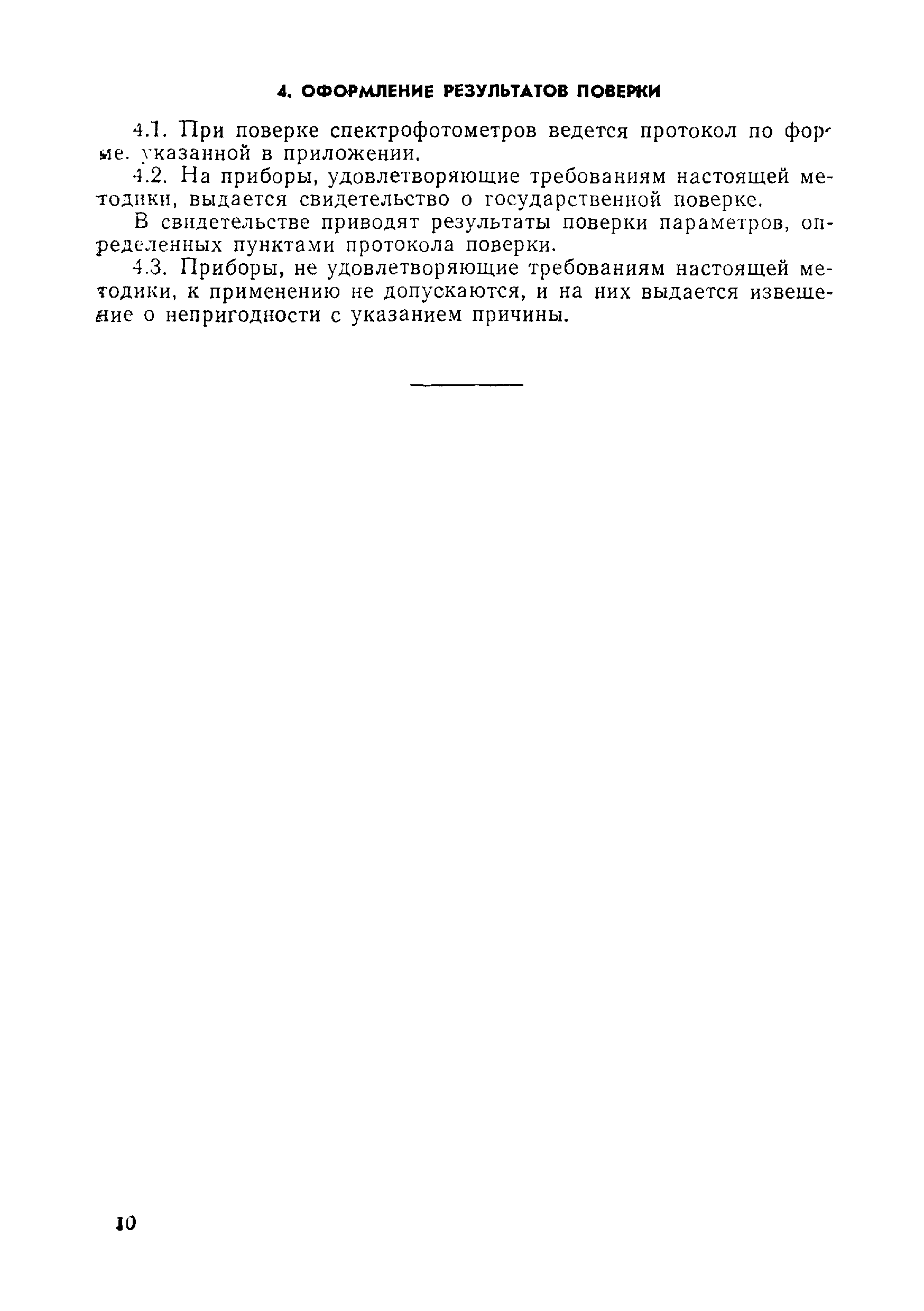 4. ОФОРМЛЕНИЕ РЕЗУЛЬТАТОВ ПОВЕРКИ

4.1. При поверке спектрофотометров ведется протокол по форме, указанной в приложении.

4.2. На приборы, удовлетворяющие требованиям настоящей методики, выдается свидетельство о государственной поверке.

В свидетельстве приводят результаты поверки параметров, определенных пунктами протокола поверки.

4.3. Приборы, не удовлетворяющие требованиям настоящей методики, к применению не допускаются, и на них выдается извещение о непригодности с указанием причины.

10